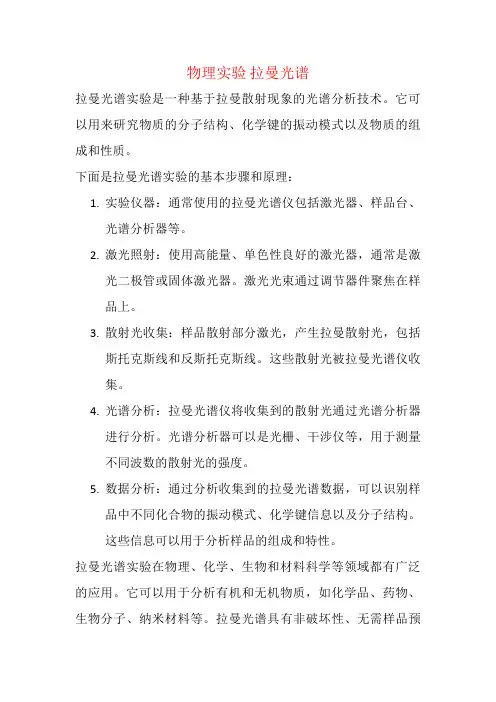 物理实验 拉曼光谱

拉曼光谱实验是一种基于拉曼散射现象的光谱分析技术。它可以用来研究物质的分子结构、化学键的振动模式以及物质的组成和性质。

下面是拉曼光谱实验的基本步骤和原理：

1. 实验仪器：通常使用的拉曼光谱仪包括激光器、样品台、光谱分析器等。

2. 激光照射：使用高能量、单色性良好的激光器，通常是激光二极管或固体激光器。激光光束通过调节器件聚焦在样品上。

3. 散射光收集：样品散射部分激光，产生拉曼散射光，包括斯托克斯线和反斯托克斯线。这些散射光被拉曼光谱仪收集。

4. 光谱分析：拉曼光谱仪将收集到的散射光通过光谱分析器进行分析。光谱分析器可以是光栅、干涉仪等，用于测量不同波数的散射光的强度。

5. 数据分析：通过分析收集到的拉曼光谱数据，可以识别样品中不同化合物的振动模式、化学键信息以及分子结构。这些信息可以用于分析样品的组成和特性。

拉曼光谱实验在物理、化学、生物和材料科学等领域都有广泛的应用。它可以用于分析有机和无机物质，如化学品、药物、生物分子、纳米材料等。拉曼光谱具有非破坏性、无需样品预